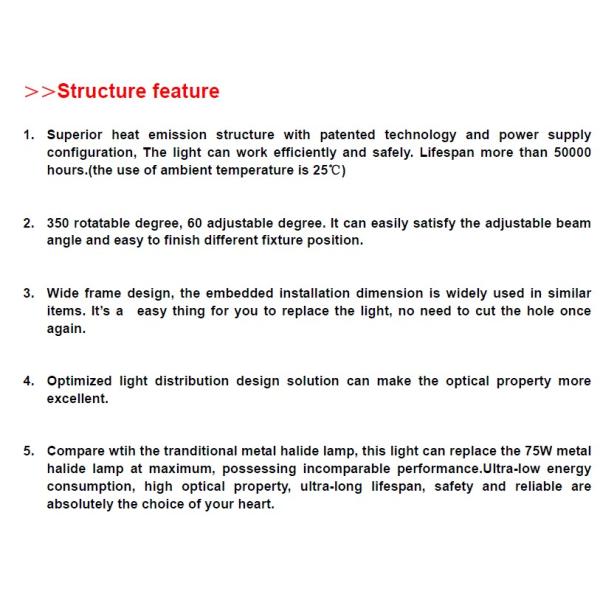 >>Structure feature

1. Superior heat emission structure with patented technology and power supply configuration, The light can work efficiently and safely. Lifespan more than 50000 hours.(the use of ambient temperature is 25℃)

2. 350 rotatable degree, 60 adjustable degree. It can easily satisfy the adjustable beam angle and easy to finish different fixture position.

3. Wide frame design, the embedded installation dimension is widely used in similar items. It's a easy thing for you to replace the light, no need to cut the hole once again.

4. Optimized light distribution design solution can make the optical property more excellent.

5. Compare wtih the tranditional metal halide lamp, this light can replace the 75W metal halide lamp at maximum, possessing incomparable performance.Ultra-low energy consumption, high optical property, ultra-long lifespan, safety and reliable are absolutely the choice of your heart.